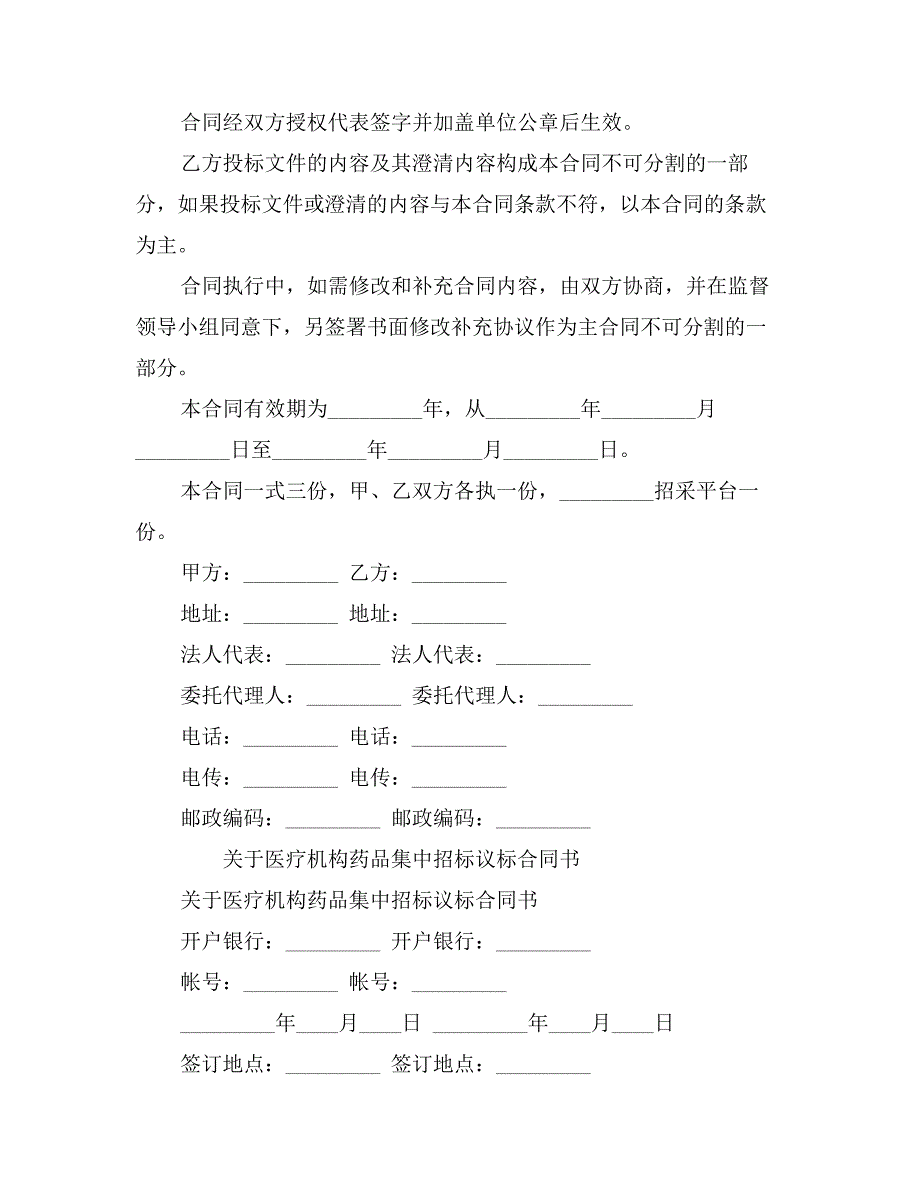 合同经双方授权代表签字并加盖单位公章后生效。

乙方投标文件的内容及其澄清内容构成本合同不可分割的一部分，如果投标文件或澄清的内容与本合同条款不符，以本合同的条款为主。

合同执行中，如需修改和补充合同内容，由双方协商，并在监督领导小组同意下，另签署书面修改补充协议作为主合同不可分割的一部分。

本合同有效期为_________年，从_________年_________月_________日至_________年_________月_________日。

本合同一式三份，甲、乙双方各执一份，_________招采平台一份。

甲方：_________ 乙方：_________

地址：_________ 地址：_________

法人代表：_________ 法人代表：_________

委托代理人：_________ 委托代理人：_________

电话：_________ 电话：_________

电传：_________ 电传：_________

邮政编码：_________ 邮政编码：_________

关于医疗机构药品集中招标议标合同书

关于医疗机构药品集中招标议标合同书

开户银行：_________ 开户银行：_________

帐号：_________ 帐号：_________

_________年____月____日 _________年____月____日

签订地点：_________ 签订地点：_________